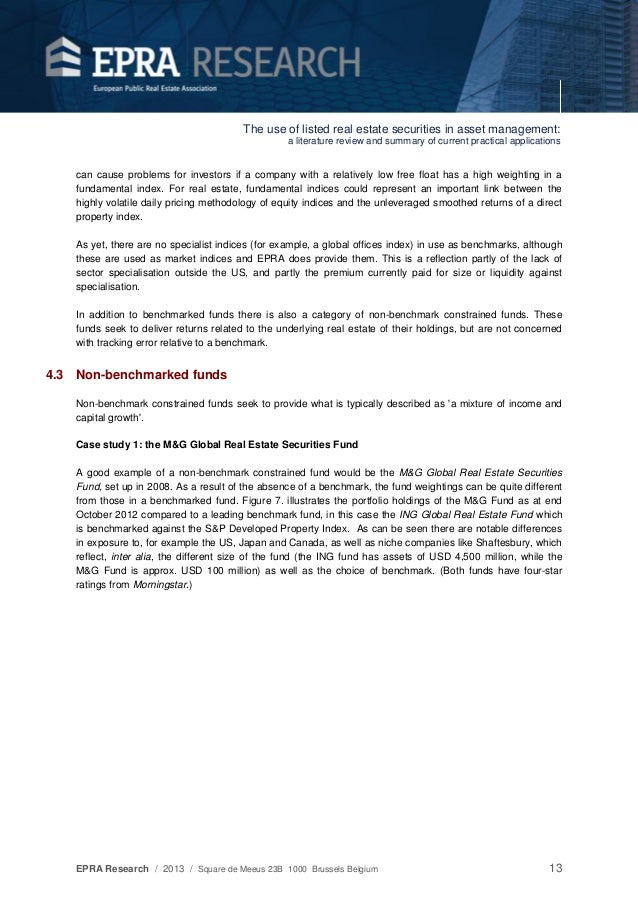 EPRA RESEARCH
European Public Real Estate Association

The use of listed real estate securities in asset management:
a literature review and summary of current practical applications

can cause problems for investors if a company with a relatively low free float has a high weighting in a fundamental index. For real estate, fundamental indices could represent an important link between the highly volatile daily pricing methodology of equity indices and the unleveraged smoothed returns of a direct property index.

As yet, there are no specialist indices (for example, a global offices index) in use as benchmarks, although these are used as market indices and EPRA does provide them. This is a reflection partly of the lack of sector specialisation outside the US, and partly the premium currently paid for size or liquidity against specialisation.

In addition to benchmarked funds there is also a category of non-benchmark constrained funds. These funds seek to deliver returns related to the underlying real estate of their holdings, but are not concerned with tracking error relative to a benchmark.

4.3 Non-benchmarked funds

Non-benchmark constrained funds seek to provide what is typically described as 'a mixture of income and capital growth'.

Case study 1: the M&G Global Real Estate Securities Fund

A good example of a non-benchmark constrained fund would be the M&G Global Real Estate Securities Fund, set up in 2008. As a result of the absence of a benchmark, the fund weightings can be quite different from those in a benchmarked fund. Figure 7. illustrates the portfolio holdings of the M&G Fund as at end October 2012 compared to a leading benchmark fund, in this case the ING Global Real Estate Fund which is benchmarked against the S&P Developed Property Index. As can be seen there are notable differences in exposure to, for example the US, Japan and Canada, as well as niche companies like Shaftesbury, which reflect, inter alia, the different size of the fund (the ING fund has assets of USD 4,500 million, while the M&G Fund is approx. USD 100 million) as well as the choice of benchmark. (Both funds have four-star ratings from Morningstar.)

EPRA Research / 2013 / Square de Meeus 23B 1000 Brussels Belgium 13